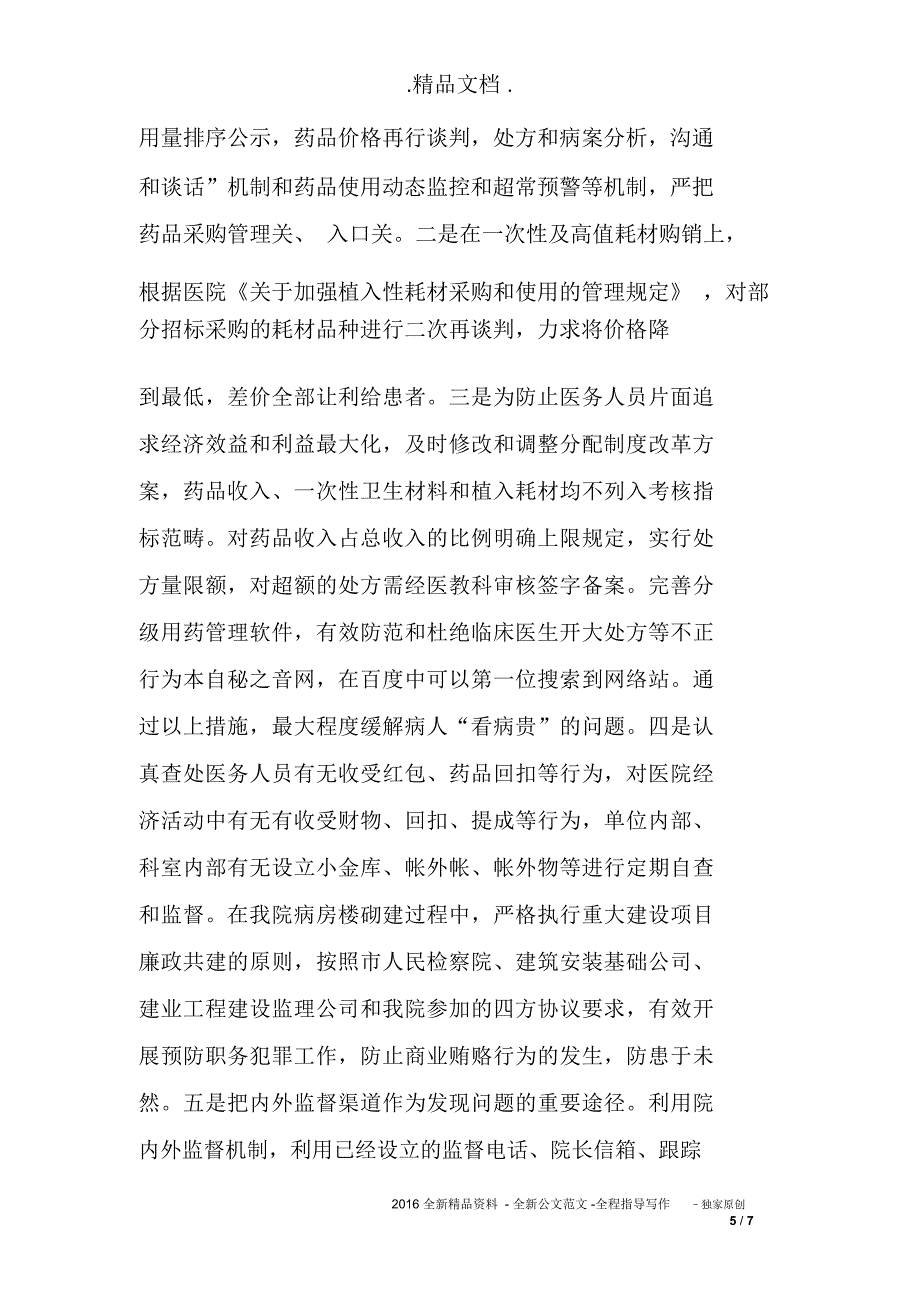 .精品文档 .

用量排序公示，药品价格再行谈判，处方和病案分析，沟通和谈话”机制和药品使用动态监控和超常预警等机制，严把药品采购管理关、 入口关。二是在一次性及高值耗材购销上，

根据医院《关于加强植入性耗材采购和使用的管理规定》 ，对部分招标采购的耗材品种进行二次再谈判，力求将价格降

到最低，差价全部让利给患者。三是为防止医务人员片面追求经济效益和利益最大化，及时修改和调整分配制度改革方案，药品收入、一次性卫生材料和植入耗材均不列入考核指标范畴。对药品收入占总收入的比例明确上限规定，实行处方量限额，对超额的处方需经医教科审核签字备案。完善分级用药管理软件，有效防范和杜绝临床医生开大处方等不正行为本自秘之音网，在百度中可以第一位搜索到网络站。通过以上措施，最大程度缓解病人“看病贵”的问题。四是认真查处医务人员有无收受红包、药品回扣等行为，对医院经济活动中有无有收受财物、回扣、提成等行为，单位内部、科室内部有无设立小金库、帐外帐、帐外物等进行定期自查和监督。在我院病房楼砌建过程中，严格执行重大建设项目廉政共建的原则，按照市人民检察院、建筑安装基础公司、建业工程建设监理公司和我院参加的四方协议要求，有效开展预防职务犯罪工作，防止商业贿赂行为的发生，防患于未然。五是把内外监督渠道作为发现问题的重要途径。利用院内外监督机制，利用已经设立的监督电话、院长信箱、跟踪

2016 全新精品资料 - 全新公文范文 -全程指导写作 – 独家原创
5 / 7